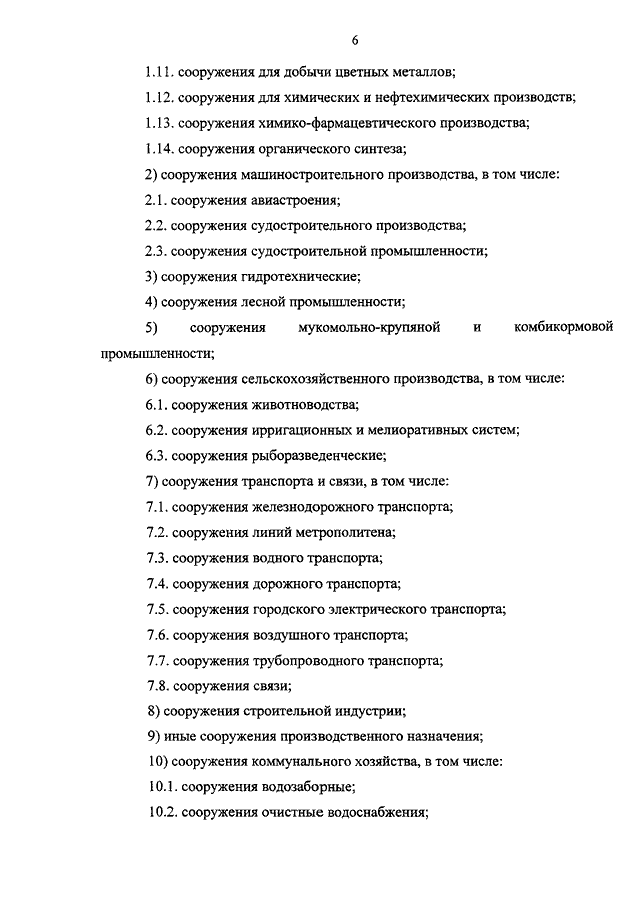 6

1.11. сооружения для добычи цветных металлов;

1.12. сооружения для химических и нефтехимических производств;

1.13. сооружения химико-фармацевтического производства;

1.14. сооружения органического синтеза;

2) сооружения машиностроительного производства, в том числе:

2.1. сооружения авиастроения;

2.2. сооружения судостроительного производства;

2.3. сооружения судостроительной промышленности;

3) сооружения гидротехнические;

4) сооружения лесной промышленности;

5) сооружения мукомольно-крупяной и комбикормовой промышленности;

6) сооружения сельскохозяйственного производства, в том числе:

6.1. сооружения животноводства;

6.2. сооружения ирригационных и мелиоративных систем;

6.3. сооружения рыборазведенческие;

7) сооружения транспорта и связи, в том числе:

7.1. сооружения железнодорожного транспорта;

7.2. сооружения линий метрополитена;

7.3. сооружения водного транспорта;

7.4. сооружения дорожного транспорта;

7.5. сооружения городского электрического транспорта;

7.6. сооружения воздушного транспорта;

7.7. сооружения трубопроводного транспорта;

7.8. сооружения связи;

8) сооружения строительной индустрии;

9) иные сооружения производственного назначения;

10) сооружения коммунального хозяйства, в том числе:

10.1. сооружения водозаборные;

10.2. сооружения очистные водоснабжения;